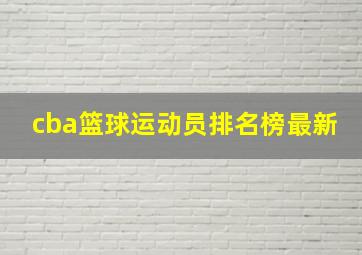 cba篮球运动员排名榜最新